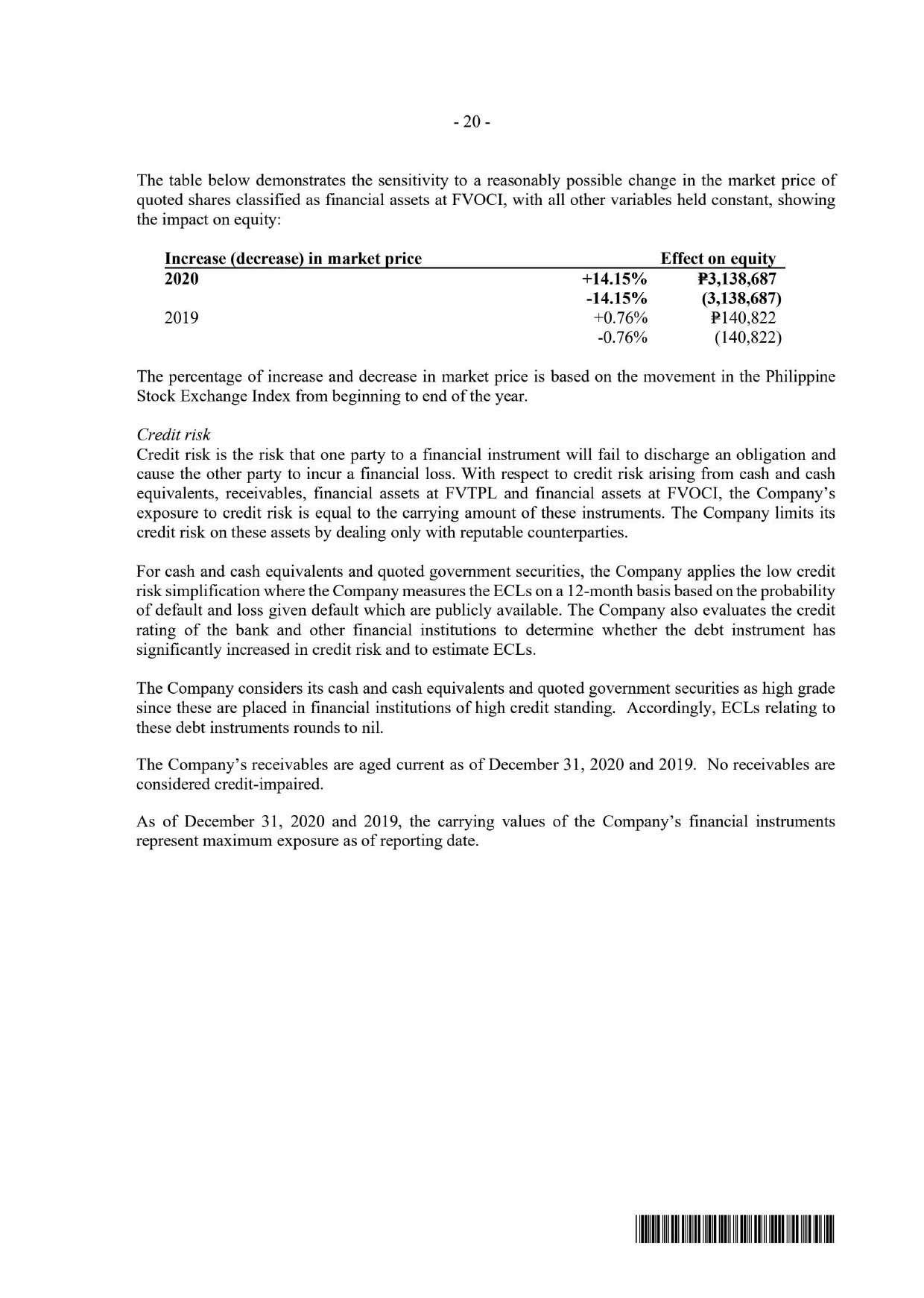 - 20 -

The table below demonstrates the sensitivity to a reasonably possible change in the market price of quoted shares classified as financial assets at FVOCI, with all other variables held constant, showing the impact on equity:

| Increase (decrease) in market price | | Effect on equity |
|---|---|---|
| 2020 | +14.15% | ₱3,138,687 |
| | -14.15% | (3,138,687) |
| 2019 | +0.76% | ₱140,822 |
| | -0.76% | (140,822) |

The percentage of increase and decrease in market price is based on the movement in the Philippine Stock Exchange Index from beginning to end of the year.

Credit risk
Credit risk is the risk that one party to a financial instrument will fail to discharge an obligation and cause the other party to incur a financial loss. With respect to credit risk arising from cash and cash equivalents, receivables, financial assets at FVTPL and financial assets at FVOCI, the Company's exposure to credit risk is equal to the carrying amount of these instruments. The Company limits its credit risk on these assets by dealing only with reputable counterparties.

For cash and cash equivalents and quoted government securities, the Company applies the low credit risk simplification where the Company measures the ECLs on a 12-month basis based on the probability of default and loss given default which are publicly available. The Company also evaluates the credit rating of the bank and other financial institutions to determine whether the debt instrument has significantly increased in credit risk and to estimate ECLs.

The Company considers its cash and cash equivalents and quoted government securities as high grade since these are placed in financial institutions of high credit standing. Accordingly, ECLs relating to these debt instruments rounds to nil.

The Company's receivables are aged current as of December 31, 2020 and 2019. No receivables are considered credit-impaired.

As of December 31, 2020 and 2019, the carrying values of the Company's financial instruments represent maximum exposure as of reporting date.